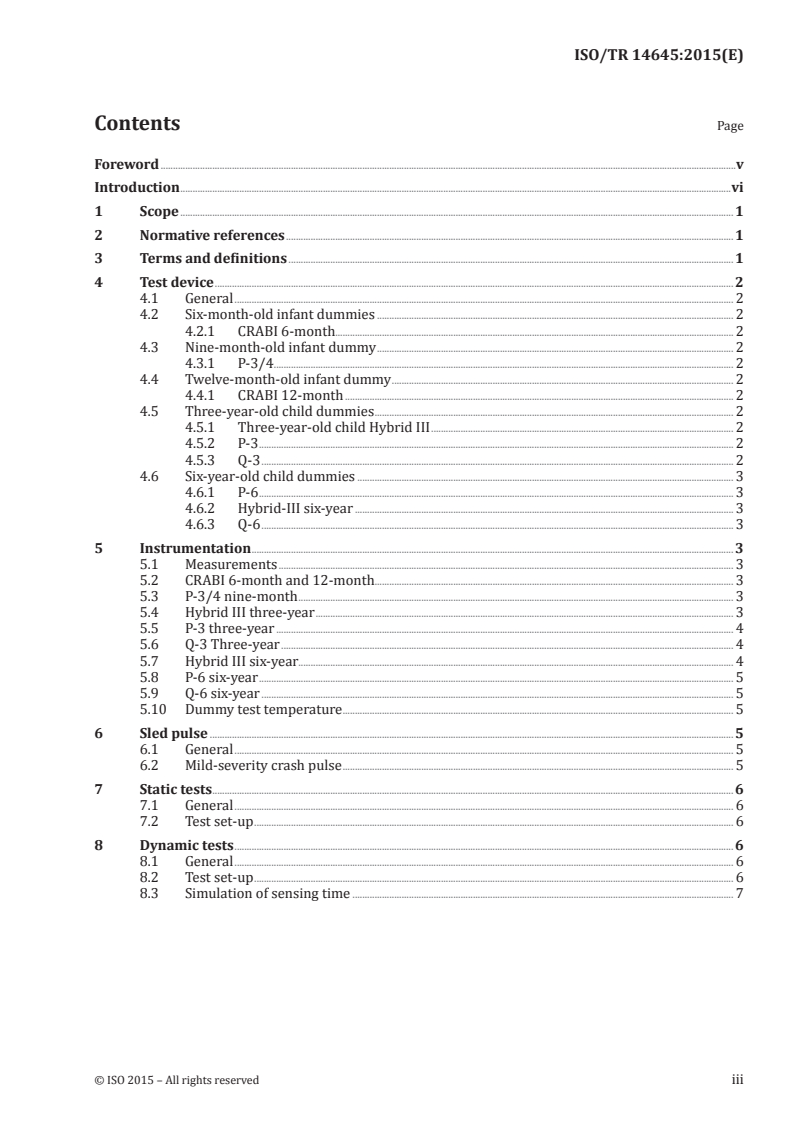 ISO/TR 14645:2015(E)

Contents

Page

Foreword v
Introduction vi
1 Scope 1
2 Normative references 1
3 Terms and definitions 1
4 Test device 2
4.1 General 2
4.2 Six-month-old infant dummies 2
4.2.1 CRABI 6-month 2
4.3 Nine-month-old infant dummy 2
4.3.1 P-3/4 2
4.4 Twelve-month-old infant dummy 2
4.4.1 CRABI 12-month 2
4.5 Three-year-old child dummies 2
4.5.1 Three-year-old child Hybrid III 2
4.5.2 P-3 2
4.5.3 Q-3 2
4.6 Six-year-old child dummies 3
4.6.1 P-6 3
4.6.2 Hybrid-III six-year 3
4.6.3 Q-6 3
5 Instrumentation 3
5.1 Measurements 3
5.2 CRABI 6-month and 12-month 3
5.3 P-3/4 nine-month 3
5.4 Hybrid III three-year 3
5.5 P-3 three-year 4
5.6 Q-3 Three-year 4
5.7 Hybrid III six-year 4
5.8 P-6 six-year 5
5.9 Q-6 six-year 5
5.10 Dummy test temperature 5
6 Sled pulse 5
6.1 General 5
6.2 Mild-severity crash pulse 5
7 Static tests 6
7.1 General 6
7.2 Test set-up 6
8 Dynamic tests 6
8.1 General 6
8.2 Test set-up 6
8.3 Simulation of sensing time 7

© ISO 2015 – All rights reserved iii